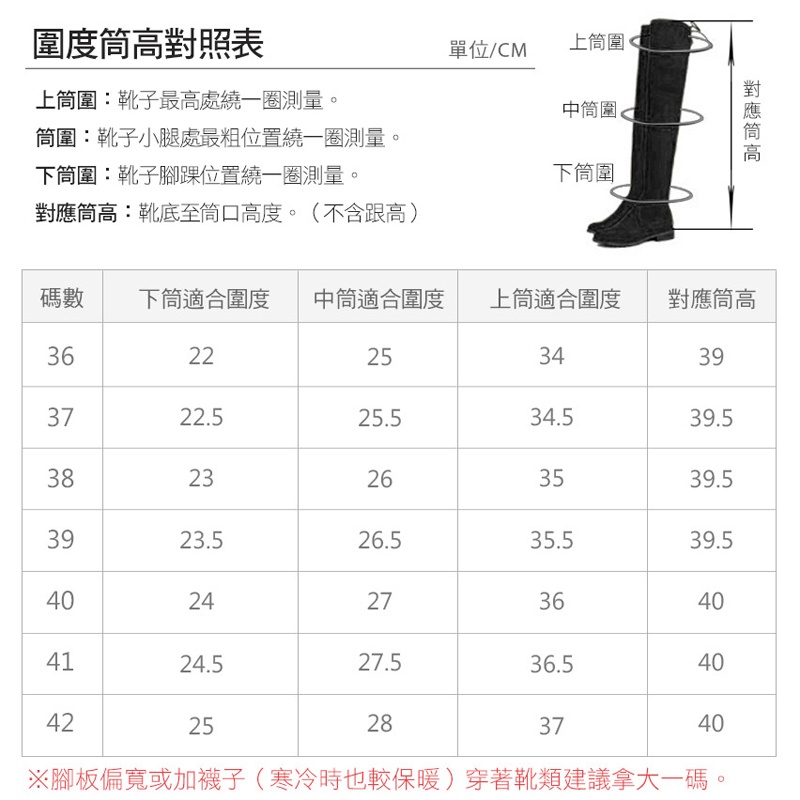 圍度筒高對照表

單位/CM

上筒圍：靴子最高處繞一圈測量。
筒圍：靴子小腿處最粗位置繞一圈測量。
下筒圍：靴子腳踝位置繞一圈測量。
對應筒高：靴底至筒口高度。（不含跟高）

上筒圍
中筒圍
下筒圍
對應筒高

| 碼數 | 下筒適合圍度 | 中筒適合圍度 | 上筒適合圍度 | 對應筒高 |
|---|---|---|---|---|
| 36 | 22 | 25 | 34 | 39 |
| 37 | 22.5 | 25.5 | 34.5 | 39.5 |
| 38 | 23 | 26 | 35 | 39.5 |
| 39 | 23.5 | 26.5 | 35.5 | 39.5 |
| 40 | 24 | 27 | 36 | 40 |
| 41 | 24.5 | 27.5 | 36.5 | 40 |
| 42 | 25 | 28 | 37 | 40 |

※腳板偏寬或加襪子（寒冷時也較保暖）穿著靴類建議拿大一碼。